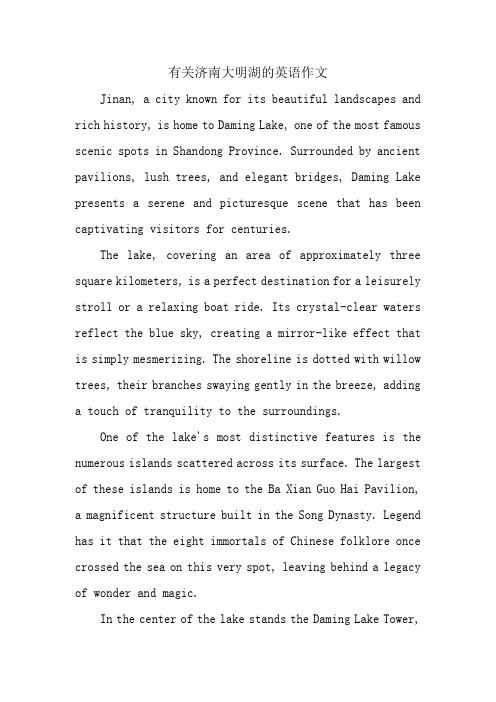 有关济南大明湖的英语作文

Jinan, a city known for its beautiful landscapes and rich history, is home to Daming Lake, one of the most famous scenic spots in Shandong Province. Surrounded by ancient pavilions, lush trees, and elegant bridges, Daming Lake presents a serene and picturesque scene that has been captivating visitors for centuries.

The lake, covering an area of approximately three square kilometers, is a perfect destination for a leisurely stroll or a relaxing boat ride. Its crystal-clear waters reflect the blue sky, creating a mirror-like effect that is simply mesmerizing. The shoreline is dotted with willow trees, their branches swaying gently in the breeze, adding a touch of tranquility to the surroundings.

One of the lake's most distinctive features is the numerous islands scattered across its surface. The largest of these islands is home to the Ba Xian Guo Hai Pavilion, a magnificent structure built in the Song Dynasty. Legend has it that the eight immortals of Chinese folklore once crossed the sea on this very spot, leaving behind a legacy of wonder and magic.

In the center of the lake stands the Daming Lake Tower,